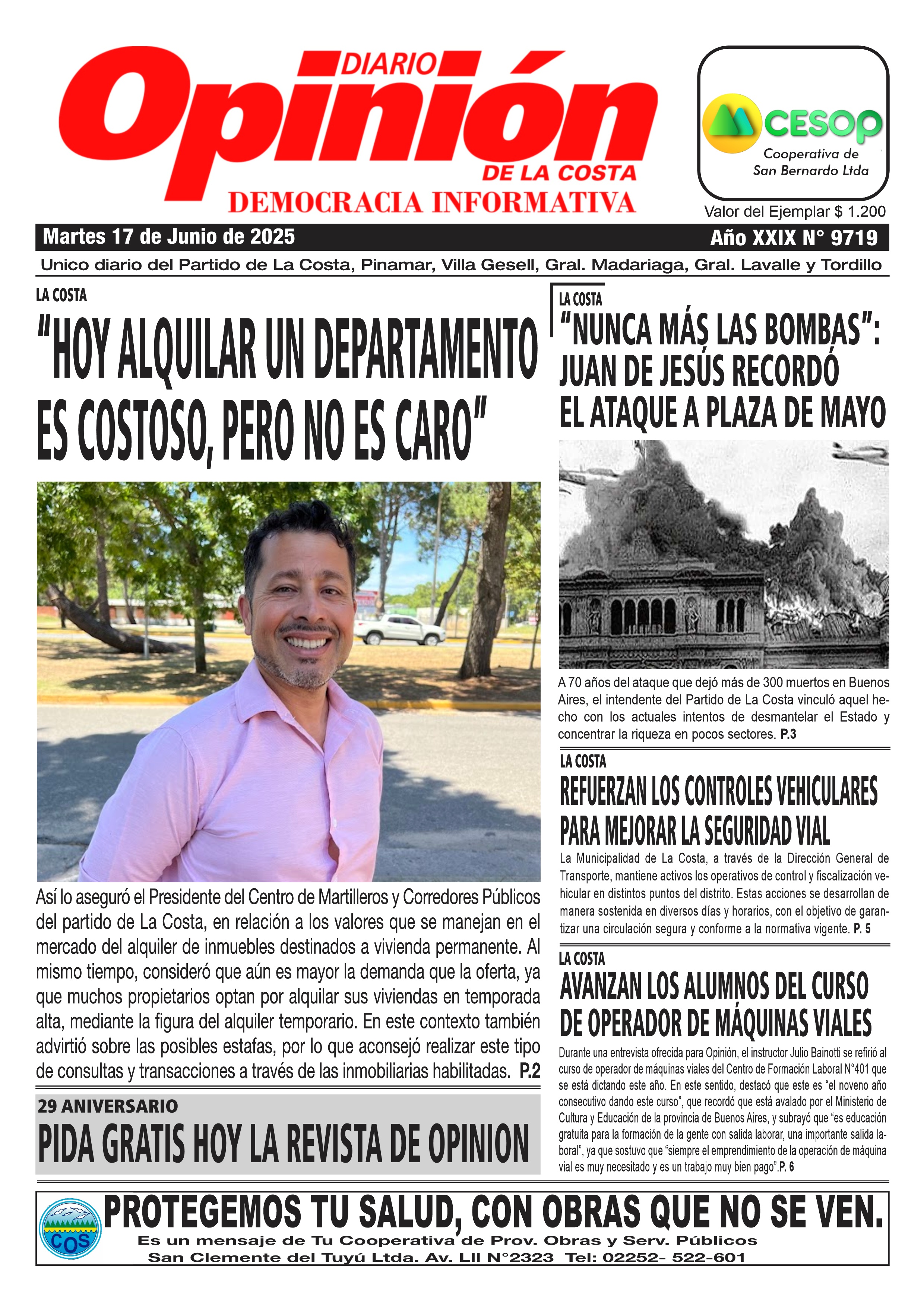 DIARIO
Opinión
DE LA COSTA
DEMOCRACIA INFORMATIVA

CESOP
Cooperativa de San Bernardo Ltda

Valor del Ejemplar $ 1.200

Martes 17 de Junio de 2025

Año XXIX N° 9719

Unico diario del Partido de La Costa, Pinamar, Villa Gesell, Gral. Madariaga, Gral. Lavalle y Tordillo

LA COSTA

"HOY ALQUILAR UN DEPARTAMENTO ES COSTOSO, PERO NO ES CARO"

Así lo aseguró el Presidente del Centro de Martilleros y Corredores Públicos del partido de La Costa, en relación a los valores que se manejan en el mercado del alquiler de inmuebles destinados a vivienda permanente. Al mismo tiempo, consideró que aún es mayor la demanda que la oferta, ya que muchos propietarios optan por alquilar sus viviendas en temporada alta, mediante la figura del alquiler temporario. En este contexto también advirtió sobre las posibles estafas, por lo que aconsejó realizar este tipo de consultas y transacciones a través de las inmobiliarias habilitadas. P.2

29 ANIVERSARIO

PIDA GRATIS HOY LA REVISTA DE OPINION

LA COSTA

"NUNCA MÁS LAS BOMBAS": JUAN DE JESÚS RECORDÓ EL ATAQUE A PLAZA DE MAYO

A 70 años del ataque que dejó más de 300 muertos en Buenos Aires, el intendente del Partido de La Costa vinculó aquel hecho con los actuales intentos de desmantelar el Estado y concentrar la riqueza en pocos sectores. P.3

LA COSTA

REFUERZAN LOS CONTROLES VEHICULARES PARA MEJORAR LA SEGURIDAD VIAL

La Municipalidad de La Costa, a través de la Dirección General de Transporte, mantiene activos los operativos de control y fiscalización vehicular en distintos puntos del distrito. Estas acciones se desarrollan de manera sostenida en diversos días y horarios, con el objetivo de garantizar una circulación segura y conforme a la normativa vigente. P. 5

LA COSTA

AVANZAN LOS ALUMNOS DEL CURSO DE OPERADOR DE MÁQUINAS VIALES

Durante una entrevista ofrecida para Opinión, el instructor Julio Bainotti se refirió al curso de operador de máquinas viales del Centro de Formación Laboral N°401 que se está dictando este año. En este sentido, destacó que este es "el noveno año consecutivo dando este curso", que recordó que está avalado por el Ministerio de Cultura y Educación de la provincia de Buenos Aires, y subrayó que "es educación gratuita para la formación de la gente con salida laborar, una importante salida laboral", ya que sostuvo que "siempre el emprendimiento de la operación de máquina vial es muy necesitado y es un trabajo muy bien pago".P. 6

COS

PROTEGEMOS TU SALUD, CON OBRAS QUE NO SE VEN.
Es un mensaje de Tu Cooperativa de Prov. Obras y Serv. Públicos San Clemente del Tuyú Ltda. Av. LII N°2323 Tel: 02252- 522-601